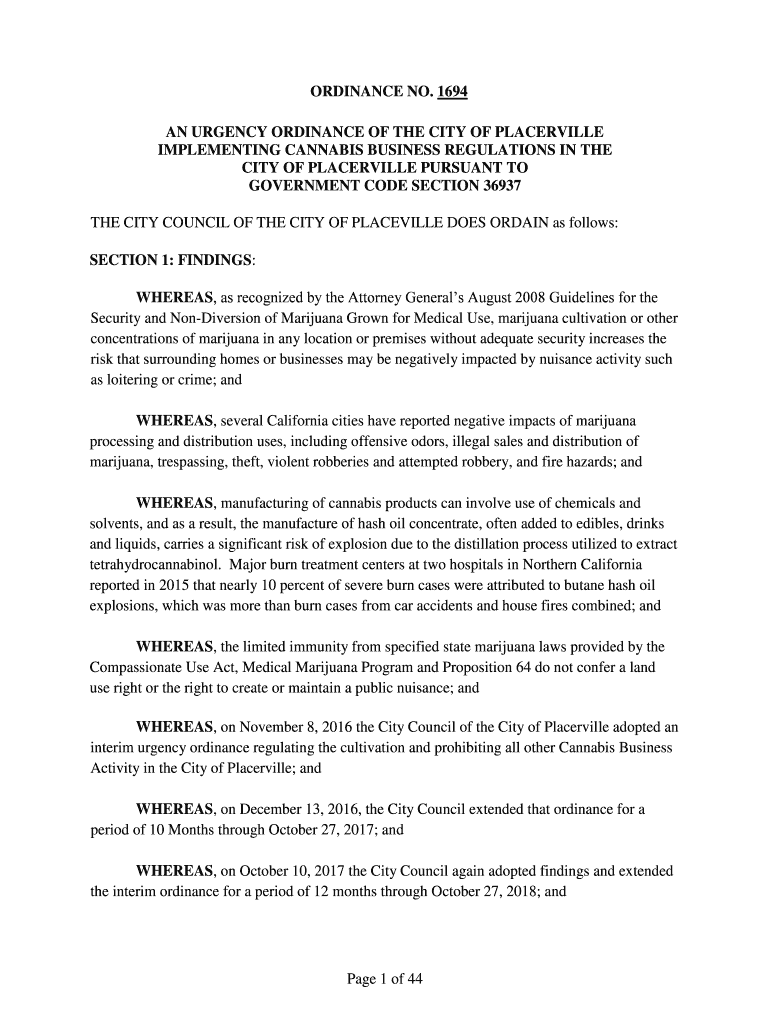 ORDINANCE NO. 1694

AN URGENCY ORDINANCE OF THE CITY OF PLACERVILLE IMPLEMENTING CANNABIS BUSINESS REGULATIONS IN THE CITY OF PLACERVILLE PURSUANT TO GOVERNMENT CODE SECTION 36937

THE CITY COUNCIL OF THE CITY OF PLACEVILLE DOES ORDAIN as follows:

SECTION 1: FINDINGS:

WHEREAS, as recognized by the Attorney General's August 2008 Guidelines for the Security and Non-Diversion of Marijuana Grown for Medical Use, marijuana cultivation or other concentrations of marijuana in any location or premises without adequate security increases the risk that surrounding homes or businesses may be negatively impacted by nuisance activity such as loitering or crime; and

WHEREAS, several California cities have reported negative impacts of marijuana processing and distribution uses, including offensive odors, illegal sales and distribution of marijuana, trespassing, theft, violent robberies and attempted robbery, and fire hazards; and

WHEREAS, manufacturing of cannabis products can involve use of chemicals and solvents, and as a result, the manufacture of hash oil concentrate, often added to edibles, drinks and liquids, carries a significant risk of explosion due to the distillation process utilized to extract tetrahydrocannabinol. Major burn treatment centers at two hospitals in Northern California reported in 2015 that nearly 10 percent of severe burn cases were attributed to butane hash oil explosions, which was more than burn cases from car accidents and house fires combined; and

WHEREAS, the limited immunity from specified state marijuana laws provided by the Compassionate Use Act, Medical Marijuana Program and Proposition 64 do not confer a land use right or the right to create or maintain a public nuisance; and

WHEREAS, on November 8, 2016 the City Council of the City of Placerville adopted an interim urgency ordinance regulating the cultivation and prohibiting all other Cannabis Business Activity in the City of Placerville; and

WHEREAS, on December 13, 2016, the City Council extended that ordinance for a period of 10 Months through October 27, 2017; and

WHEREAS, on October 10, 2017 the City Council again adopted findings and extended the interim ordinance for a period of 12 months through October 27, 2018; and

Page 1 of 44